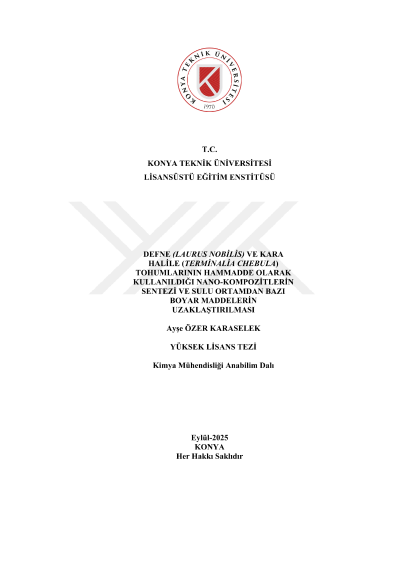 KONYA TEKNİK ÜNİVERSİTESİ
1970

T.C.
KONYA TEKNİK ÜNİVERSİTESİ
LİSANSÜSTÜ EĞİTİM ENSTİTÜSÜ

DEFNE (LAURUS NOBİLİS) VE KARA HALİLE (TERMİNALİA CHEBULA) TOHUMLARININ HAMMADDE OLARAK KULLANILDIĞI NANO-KOMPOZİTLERİN SENTEZİ VE SULU ORTAMDAN BAZI BOYAR MADDELERİN UZAKLAŞTIRILMASI

Ayşe ÖZER KARASELEK

YÜKSEK LİSANS TEZİ

Kimya Mühendisliği Anabilim Dalı

Eylül-2025
KONYA
Her Hakkı Saklıdır